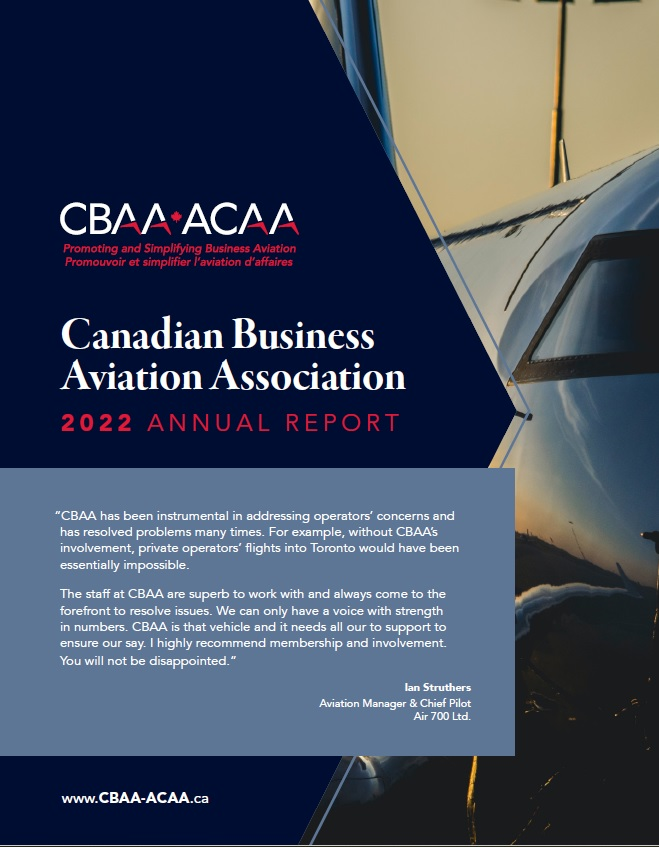 CBAA·ACAA
Promoting and Simplifying Business Aviation
Promouvoir et simplifier l'aviation d'affaires

Canadian Business Aviation Association
2022 ANNUAL REPORT

"CBAA has been instrumental in addressing operators' concerns and has resolved problems many times. For example, without CBAA's involvement, private operators' flights into Toronto would have been essentially impossible.

The staff at CBAA are superb to work with and always come to the forefront to resolve issues. We can only have a voice with strength in numbers. CBAA is that vehicle and it needs all our to support to ensure our say. I highly recommend membership and involvement. You will not be disappointed."

Ian Struthers
Aviation Manager & Chief Pilot
Air 700 Ltd.

www.CBAA-ACAA.ca